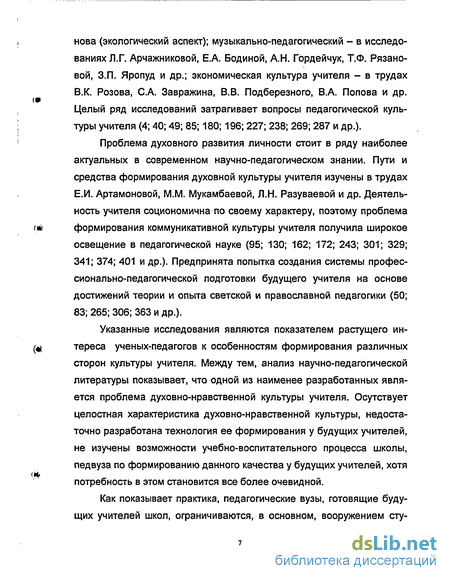 нова (экологический аспект); музыкально-педагогический – в исследованиях Л.Г. Арчажниковой, Е.А. Бодиной, А.Н. Гордейчук, Т.Ф. Рязановой, З.П. Яропуд и др.; экономическая культура учителя – в трудах В.К. Розова, С.А. Завражина, В.В. Подберезного, В.А. Попова и др. Целый ряд исследований затрагивает вопросы педагогической культуры учителя (4; 40; 49; 85; 180; 196; 227; 238; 269; 287 и др.).

Проблема духовного развития личности стоит в ряду наиболее актуальных в современном научно-педагогическом знании. Пути и средства формирования духовной культуры учителя изучены в трудах Е.И. Артамоновой, М.М. Мукамбаевой, Л.Н. Разуваевой и др. Деятельность учителя социономична по своему характеру, поэтому проблема формирования коммуникативной культуры учителя получила широкое освещение в педагогической науке (95; 130; 162; 172; 243; 301; 329; 341; 374; 401 и др.). Предпринята попытка создания системы профессионально-педагогической подготовки будущего учителя на основе достижений теории и опыта светской и православной педагогики (50; 83; 265; 306; 363 и др.).

Указанные исследования являются показателем растущего интереса ученых-педагогов к особенностям формирования различных сторон культуры учителя. Между тем, анализ научно-педагогической литературы показывает, что одной из наименее разработанных является проблема духовно-нравственной культуры учителя. Осутствует целостная характеристика духовно-нравственной культуры, недостаточно разработана технология ее формирования у будущих учителей, не изучены возможности учебно-воспитательного процесса школы, педвуза по формированию данного качества у будущих учителей, хотя потребность в этом становится все более очевидной.

Как показывает практика, педагогические вузы, готовящие будущих учителей школ, ограничиваются, в основном, вооружением сту-

7

dsLib.net
библиотека диссертаций